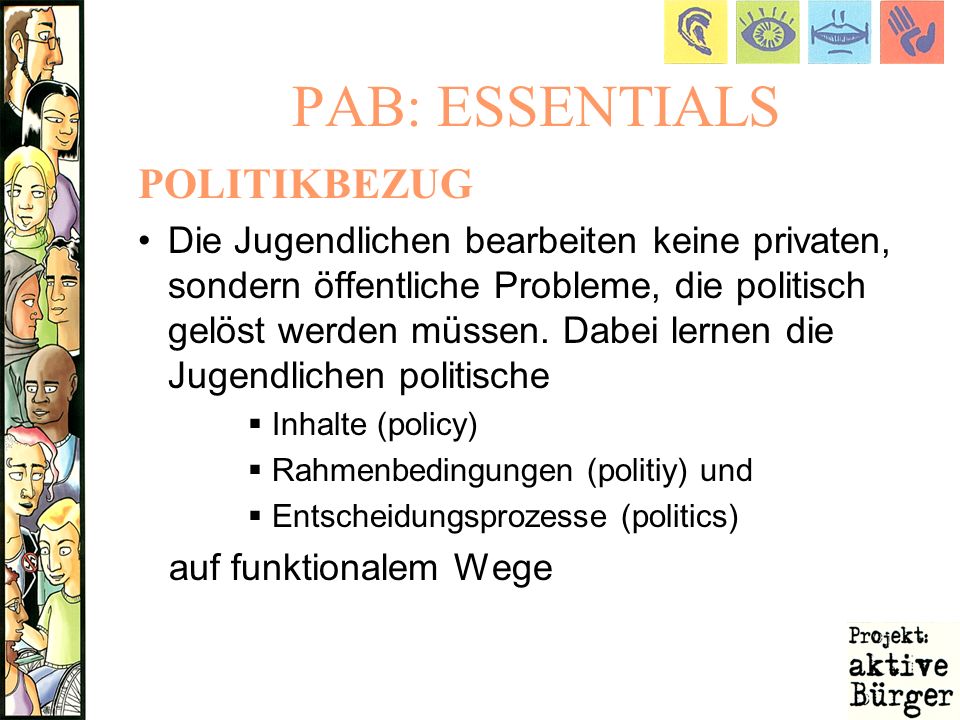 PAB: ESSENTIALS

POLITIKBEZUG

• Die Jugendlichen bearbeiten keine privaten, sondern öffentliche Probleme, die politisch gelöst werden müssen. Dabei lernen die Jugendlichen politische

▪ Inhalte (policy)
▪ Rahmenbedingungen (politiy) und
▪ Entscheidungsprozesse (politics)

auf funktionalem Wege

Projekt: aktive Bürger